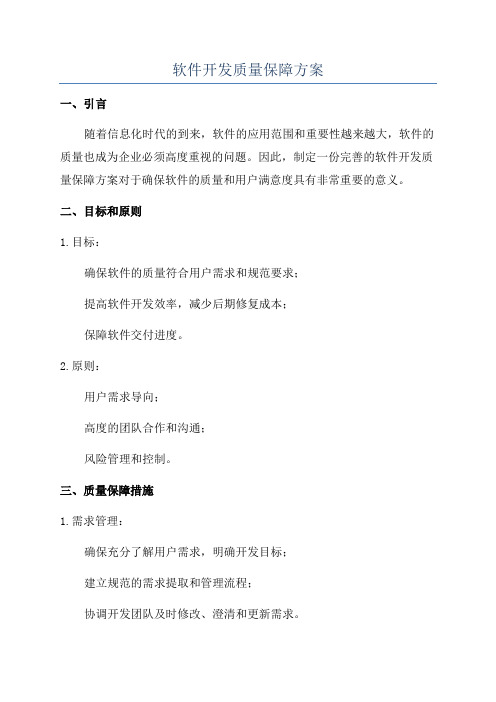 软件开发质量保障方案

一、引言

随着信息化时代的到来，软件的应用范围和重要性越来越大，软件的质量也成为企业必须高度重视的问题。因此，制定一份完善的软件开发质量保障方案对于确保软件的质量和用户满意度具有非常重要的意义。

二、目标和原则

1. 目标：

确保软件的质量符合用户需求和规范要求；

提高软件开发效率，减少后期修复成本；

保障软件交付进度。

2. 原则：

用户需求导向；

高度的团队合作和沟通；

风险管理和控制。

三、质量保障措施

1. 需求管理：

确保充分了解用户需求，明确开发目标；

建立规范的需求提取和管理流程；

协调开发团队及时修改、澄清和更新需求。